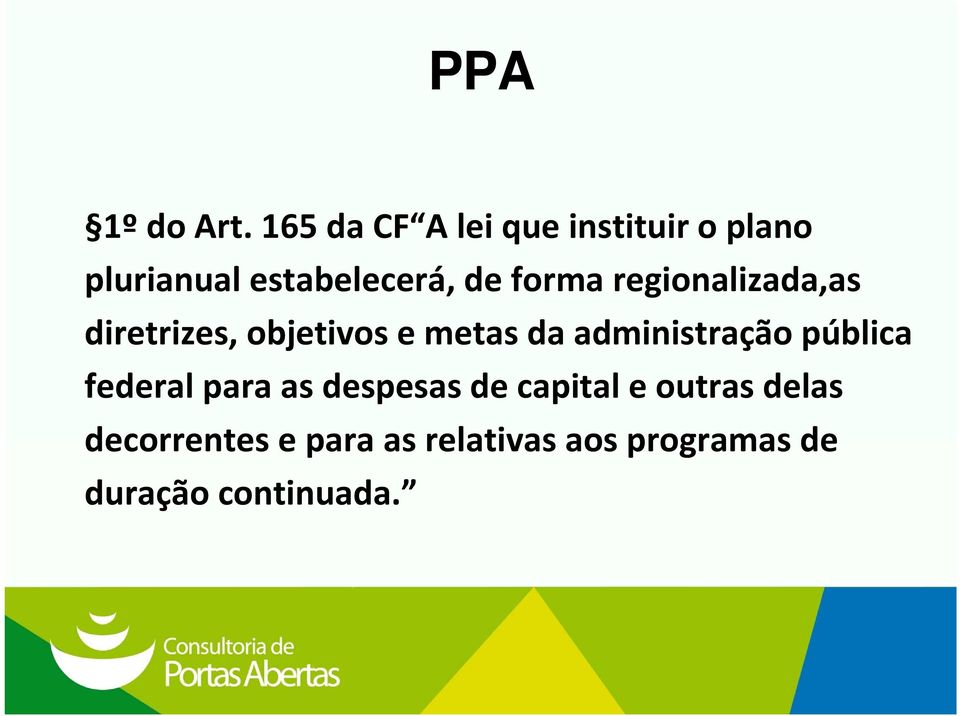 PPA

§1º do Art. 165 da CF“A lei que instituir o plano plurianual estabelecerá, de forma regionalizada,as diretrizes, objetivos e metas da administração pública federal para as despesas de capital e outras delas decorrentes e para as relativas aos programas de duração continuada.”

Consultoria de
Portas Abertas